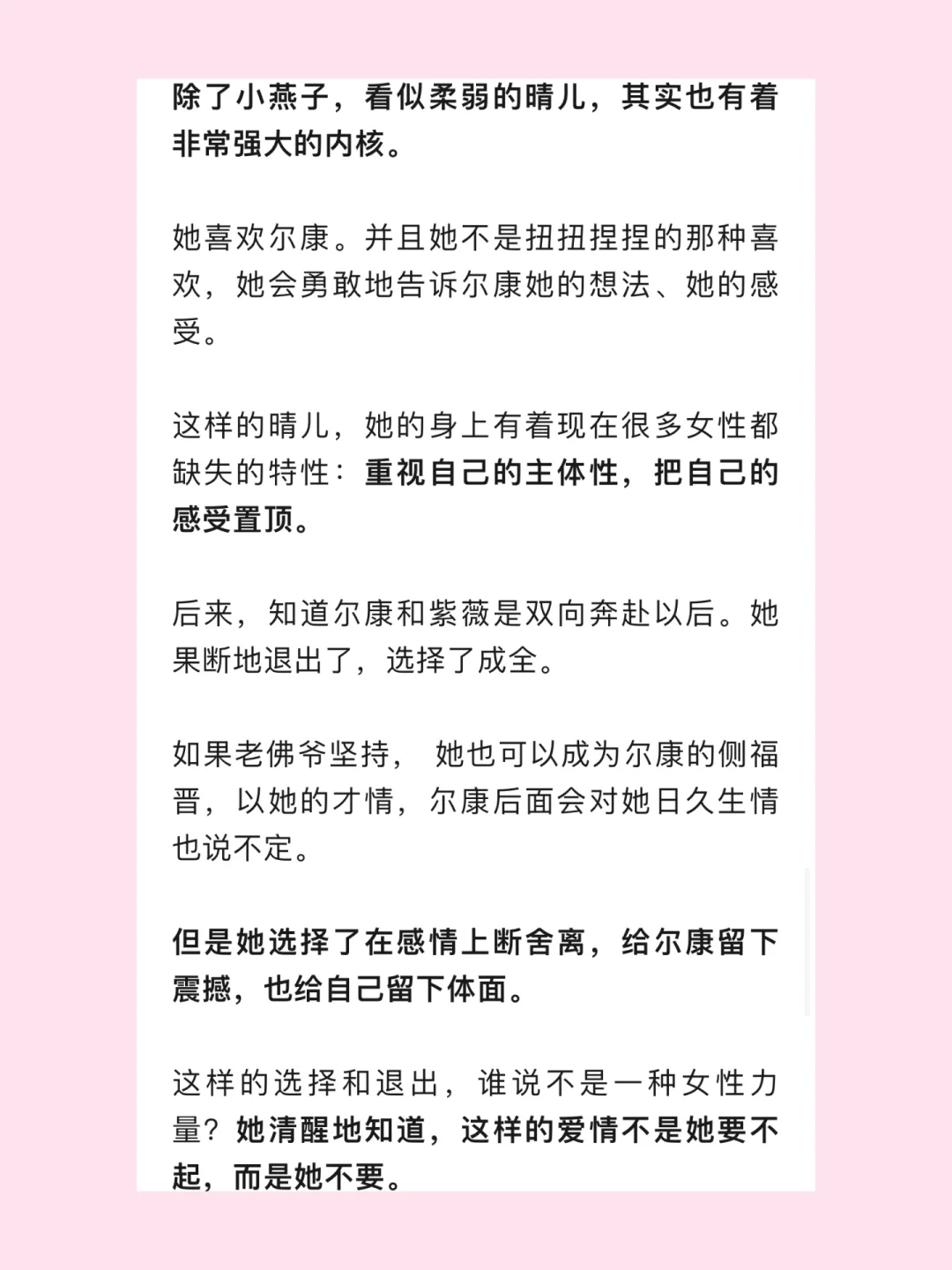 除了小燕子，看似柔弱的晴儿，其实也有着非常强大的内核。

她喜欢尔康。并且她不是扭扭捏捏的那种喜欢，她会勇敢地告诉尔康她的想法、她的感受。

这样的晴儿，她的身上有着现在很多女性都缺失的特性：重视自己的主体性，把自己的感受置顶。

后来，知道尔康和紫薇是双向奔赴以后。她果断地退出了，选择了成全。

如果老佛爷坚持， 她也可以成为尔康的侧福晋，以她的才情，尔康后面会对她日久生情也说不定。

但是她选择了在感情上断舍离，给尔康留下震撼，也给自己留下体面。

这样的选择和退出，谁说不是一种女性力量？她清醒地知道，这样的爱情不是她要不起，而是她不要。